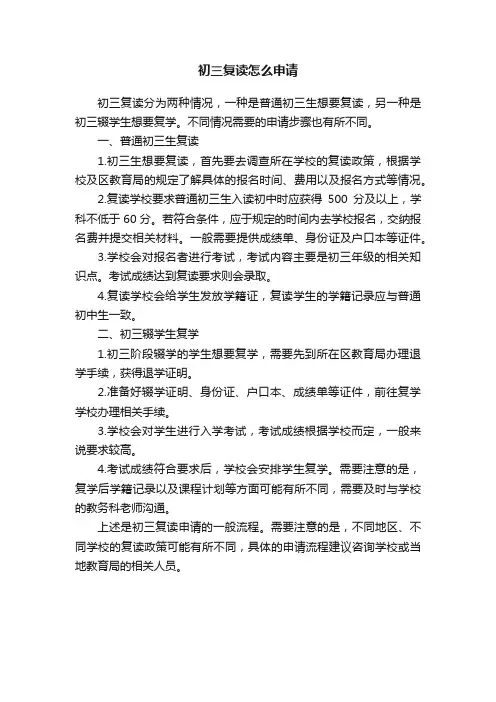 初三复读怎么申请

初三复读分为两种情况，一种是普通初三生想要复读，另一种是初三辍学生想要复学。不同情况需要的申请步骤也有所不同。

一、普通初三生复读

1.初三生想要复读，首先要去调查所在学校的复读政策，根据学校及区教育局的规定了解具体的报名时间、费用以及报名方式等情况。

2.复读学校要求普通初三生入读初中时应获得 500 分及以上，学科不低于 60 分。若符合条件，应于规定的时间内去学校报名，交纳报名费并提交相关材料。一般需要提供成绩单、身份证及户口本等证件。

3.学校会对报名者进行考试，考试内容主要是初三年级的相关知识点。考试成绩达到复读要求则会录取。

4.复读学校会给学生发放学籍证，复读学生的学籍记录应与普通初中生一致。

二、初三辍学生复学

1.初三阶段辍学的学生想要复学，需要先到所在区教育局办理退学手续，获得退学证明。

2.准备好辍学证明、身份证、户口本、成绩单等证件，前往复学学校办理相关手续。

3.学校会对学生进行入学考试，考试成绩根据学校而定，一般来说要求较高。

4.考试成绩符合要求后，学校会安排学生复学。需要注意的是，复学后学籍记录以及课程计划等方面可能有所不同，需要及时与学校的教务科老师沟通。

上述是初三复读申请的一般流程。需要注意的是，不同地区、不同学校的复读政策可能有所不同，具体的申请流程建议咨询学校或当地教育局的相关人员。